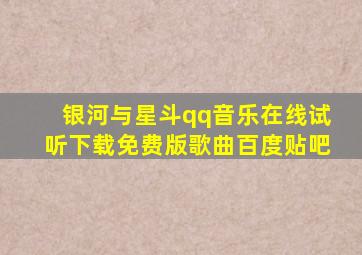 银河与星斗qq音乐在线试听下载免费版歌曲百度贴吧